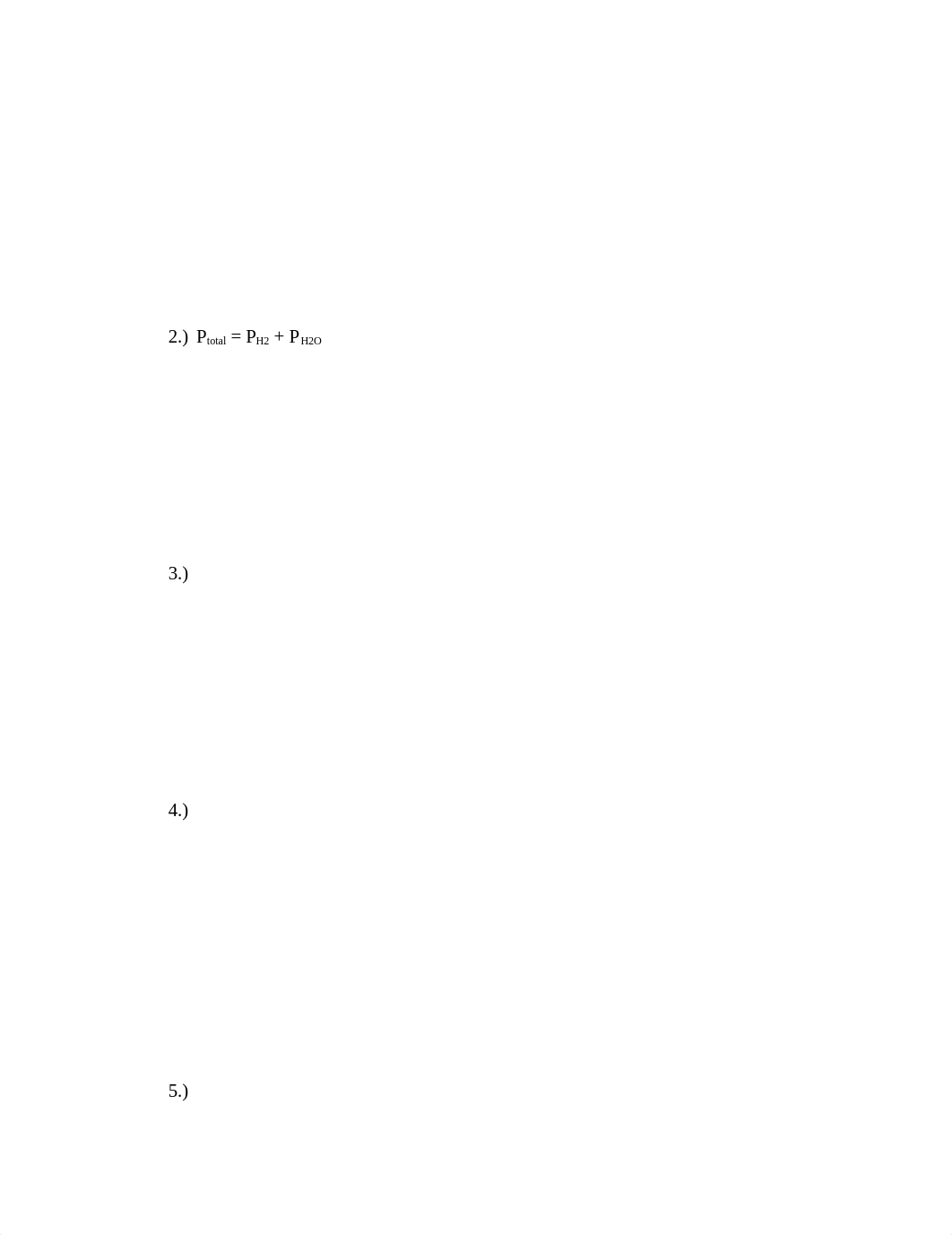 2.) $P_{total} = P_{H2} + P_{H2O}$

3.)

4.)

5.)